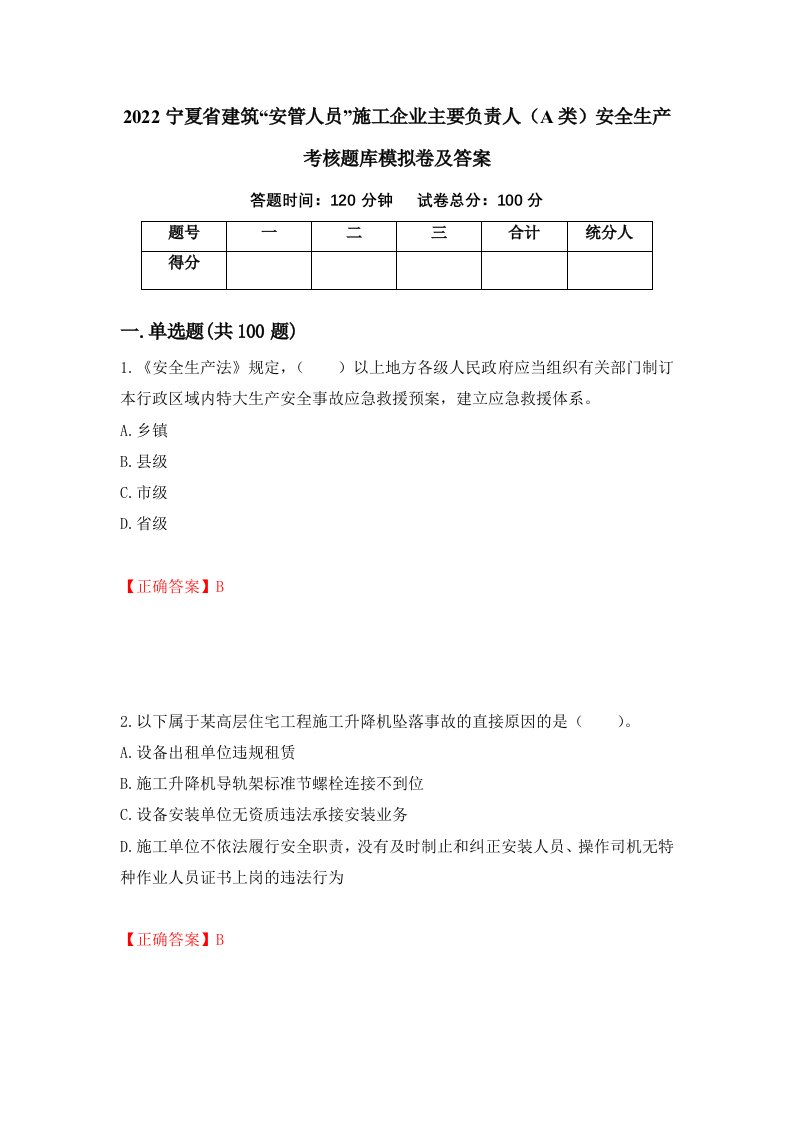 2022 宁夏省建筑“安管人员”施工企业主要负责人（A 类）安全生产考核题库模拟卷及答案

答题时间：120 分钟　试卷总分：100 分

| 题号 | 一 | 二 | 三 | 合计 | 统分人 |
|---|---|---|---|---|---|
| 得分 | | | | | |

一.单选题(共 100 题)

1.《安全生产法》规定，（　　）以上地方各级人民政府应当组织有关部门制订本行政区域内特大生产安全事故应急救援预案，建立应急救援体系。

A.乡镇

B.县级

C.市级

D.省级

【正确答案】B

2.以下属于某高层住宅工程施工升降机坠落事故的直接原因的是（　　）。

A.设备出租单位违规租赁

B.施工升降机导轨架标准节螺栓连接不到位

C.设备安装单位无资质违法承接安装业务

D.施工单位不依法履行安全职责，没有及时制止和纠正安装人员、操作司机无特种作业人员证书上岗的违法行为

【正确答案】B